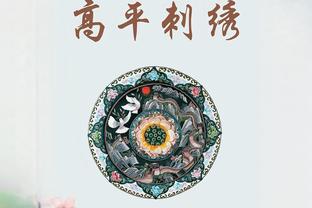 高平刺绣